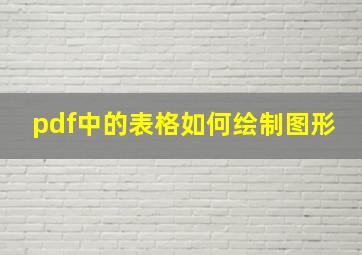 pdf中的表格如何绘制图形